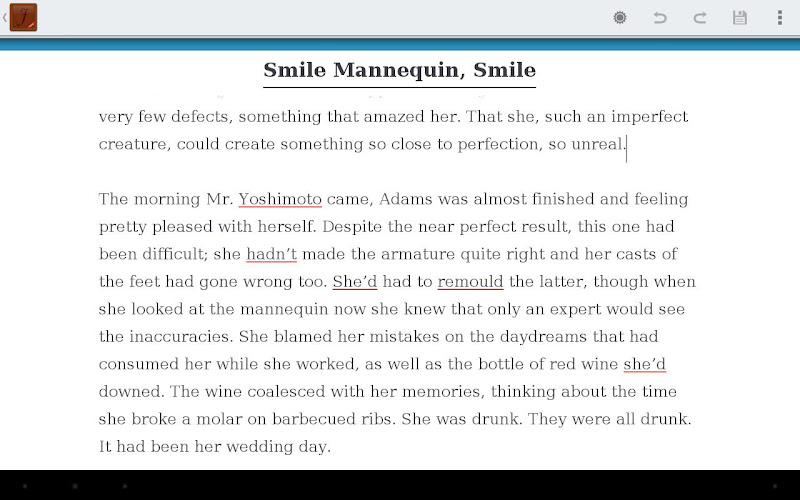 Smile Mannequin, Smile

very few defects, something that amazed her. That she, such an imperfect creature, could create something so close to perfection, so unreal.

The morning Mr. Yoshimoto came, Adams was almost finished and feeling pretty pleased with herself. Despite the near perfect result, this one had been difficult; she hadn't made the armature quite right and her casts of the feet had gone wrong too. She'd had to remould the latter, though when she looked at the mannequin now she knew that only an expert would see the inaccuracies. She blamed her mistakes on the daydreams that had consumed her while she worked, as well as the bottle of red wine she'd downed. The wine coalesced with her memories, thinking about the time she broke a molar on barbecued ribs. She was drunk. They were all drunk. It had been her wedding day.